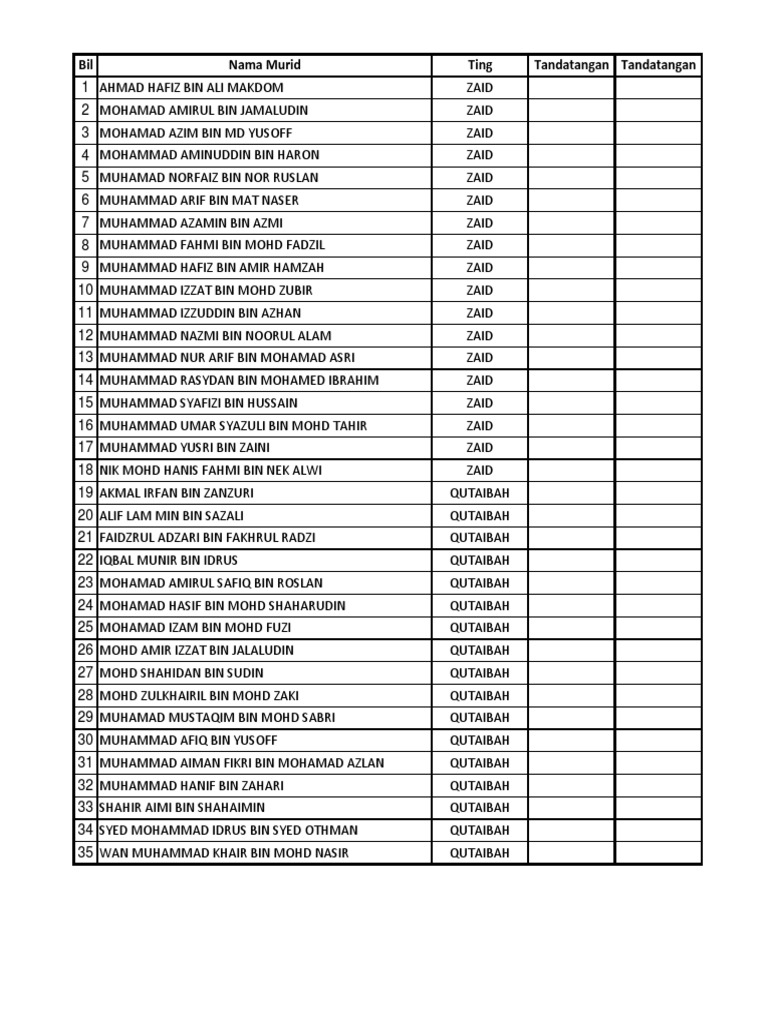 | Bil | Nama Murid | Ting | Tandatangan | Tandatangan |
|---|---|---|---|---|
| 1 | AHMAD HAFIZ BIN ALI MAKDOM | ZAID | | |
| 2 | MOHAMAD AMIRUL BIN JAMALUDIN | ZAID | | |
| 3 | MOHAMAD AZIM BIN MD YUSOFF | ZAID | | |
| 4 | MOHAMMAD AMINUDDIN BIN HARON | ZAID | | |
| 5 | MUHAMAD NORFAIZ BIN NOR RUSLAN | ZAID | | |
| 6 | MUHAMMAD ARIF BIN MAT NASER | ZAID | | |
| 7 | MUHAMMAD AZAMIN BIN AZMI | ZAID | | |
| 8 | MUHAMMAD FAHMI BIN MOHD FADZIL | ZAID | | |
| 9 | MUHAMMAD HAFIZ BIN AMIR HAMZAH | ZAID | | |
| 10 | MUHAMMAD IZZAT BIN MOHD ZUBIR | ZAID | | |
| 11 | MUHAMMAD IZZUDDIN BIN AZHAN | ZAID | | |
| 12 | MUHAMMAD NAZMI BIN NOORUL ALAM | ZAID | | |
| 13 | MUHAMMAD NUR ARIF BIN MOHAMAD ASRI | ZAID | | |
| 14 | MUHAMMAD RASYDAN BIN MOHAMED IBRAHIM | ZAID | | |
| 15 | MUHAMMAD SYAFIZI BIN HUSSAIN | ZAID | | |
| 16 | MUHAMMAD UMAR SYAZULI BIN MOHD TAHIR | ZAID | | |
| 17 | MUHAMMAD YUSRI BIN ZAINI | ZAID | | |
| 18 | NIK MOHD HANIS FAHMI BIN NEK ALWI | ZAID | | |
| 19 | AKMAL IRFAN BIN ZANZURI | QUTAIBAH | | |
| 20 | ALIF LAM MIN BIN SAZALI | QUTAIBAH | | |
| 21 | FAIDZRUL ADZARI BIN FAKHRUL RADZI | QUTAIBAH | | |
| 22 | IQBAL MUNIR BIN IDRUS | QUTAIBAH | | |
| 23 | MOHAMAD AMIRUL SAFIQ BIN ROSLAN | QUTAIBAH | | |
| 24 | MOHAMAD HASIF BIN MOHD SHAHARUDIN | QUTAIBAH | | |
| 25 | MOHAMAD IZAM BIN MOHD FUZI | QUTAIBAH | | |
| 26 | MOHD AMIR IZZAT BIN JALALUDIN | QUTAIBAH | | |
| 27 | MOHD SHAHIDAN BIN SUDIN | QUTAIBAH | | |
| 28 | MOHD ZULKHAIRIL BIN MOHD ZAKI | QUTAIBAH | | |
| 29 | MUHAMAD MUSTAQIM BIN MOHD SABRI | QUTAIBAH | | |
| 30 | MUHAMMAD AFIQ BIN YUSOFF | QUTAIBAH | | |
| 31 | MUHAMMAD AIMAN FIKRI BIN MOHAMAD AZLAN | QUTAIBAH | | |
| 32 | MUHAMMAD HANIF BIN ZAHARI | QUTAIBAH | | |
| 33 | SHAHIR AIMI BIN SHAHAIMIN | QUTAIBAH | | |
| 34 | SYED MOHAMMAD IDRUS BIN SYED OTHMAN | QUTAIBAH | | |
| 35 | WAN MUHAMMAD KHAIR BIN MOHD NASIR | QUTAIBAH | | |